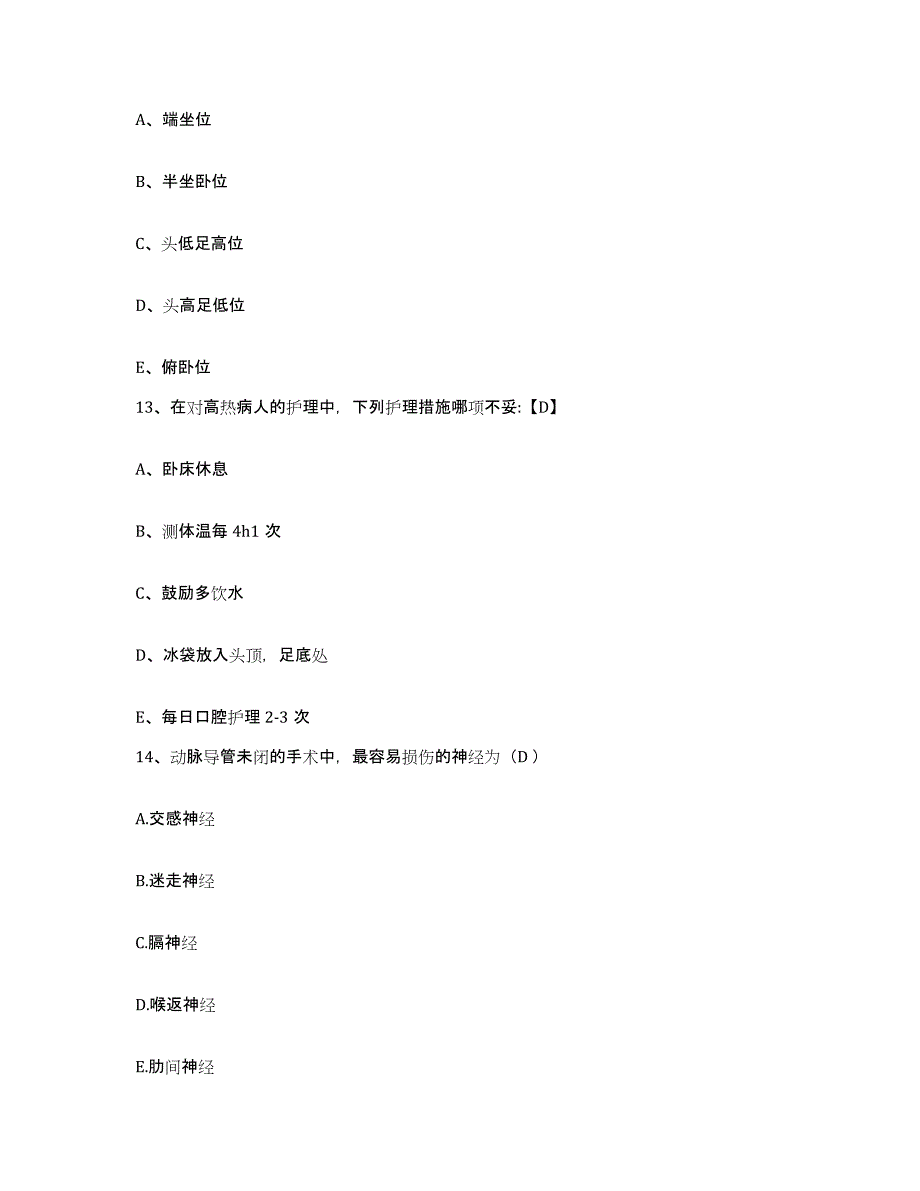 A、端坐位

B、半坐卧位

C、头低足高位

D、头高足低位

E、俯卧位

13、在对高热病人的护理中，下列护理措施哪项不妥:【D】

A、卧床休息

B、测体温每 4h1 次

C、鼓励多饮水

D、冰袋放入头顶，足底处

E、每日口腔护理 2-3 次

14、动脉导管未闭的手术中，最容易损伤的神经为（D ）

A.交感神经

B.迷走神经

C.膈神经

D.喉返神经

E.肋间神经